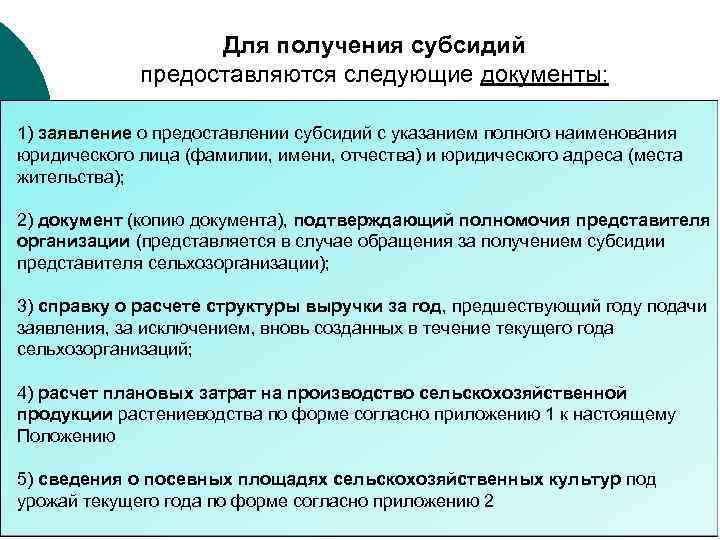 Для получения субсидий предоставляются следующие документы:

1) заявление о предоставлении субсидий с указанием полного наименования юридического лица (фамилии, имени, отчества) и юридического адреса (места жительства);

2) документ (копию документа), подтверждающий полномочия представителя организации (представляется в случае обращения за получением субсидии представителя сельхозорганизации);

3) справку о расчете структуры выручки за год, предшествующий году подачи заявления, за исключением, вновь созданных в течение текущего года сельхозорганизаций;

4) расчет плановых затрат на производство сельскохозяйственной продукции растениеводства по форме согласно приложению 1 к настоящему Положению

5) сведения о посевных площадях сельскохозяйственных культур под урожай текущего года по форме согласно приложению 2